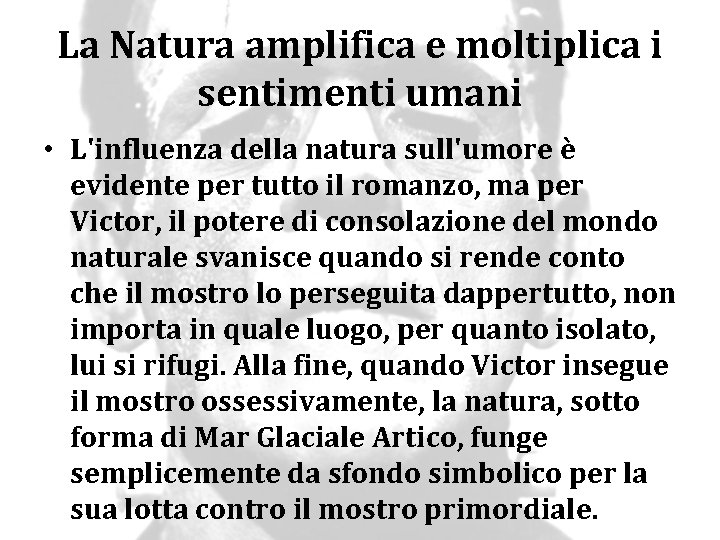 La Natura amplifica e moltiplica i sentimenti umani

• L'influenza della natura sull'umore è evidente per tutto il romanzo, ma per Victor, il potere di consolazione del mondo naturale svanisce quando si rende conto che il mostro lo perseguita dappertutto, non importa in quale luogo, per quanto isolato, lui si rifugi. Alla fine, quando Victor insegue il mostro ossessivamente, la natura, sotto forma di Mar Glaciale Artico, funge semplicemente da sfondo simbolico per la sua lotta contro il mostro primordiale.